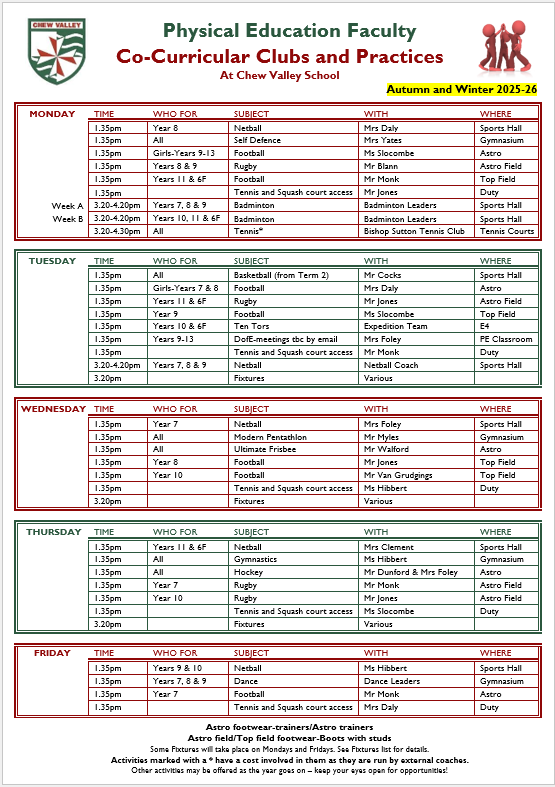 CHEW VALLEY

Physical Education Faculty
Co-Curricular Clubs and Practices
At Chew Valley School

Autumn and Winter 2025-26

| MONDAY | TIME | WHO FOR | SUBJECT | WITH | WHERE |
|---|---|---|---|---|---|
| | 1.35pm | Year 8 | Netball | Mrs Daly | Sports Hall |
| | 1.35pm | All | Self Defence | Mrs Yates | Gymnasium |
| | 1.35pm | Girls-Years 9-13 | Football | Ms Slocombe | Astro |
| | 1.35pm | Years 8 & 9 | Rugby | Mr Blann | Astro Field |
| | 1.35pm | Years 11 & 6F | Football | Mr Monk | Top Field |
| | 1.35pm | | Tennis and Squash court access | Mr Jones | Duty |
| Week A | 3.20-4.20pm | Years 7, 8 & 9 | Badminton | Badminton Leaders | Sports Hall |
| Week B | 3.20-4.20pm | Years 10, 11 & 6F | Badminton | Badminton Leaders | Sports Hall |
| | 3.20-4.30pm | All | Tennis* | Bishop Sutton Tennis Club | Tennis Courts |

| TUESDAY | TIME | WHO FOR | SUBJECT | WITH | WHERE |
|---|---|---|---|---|---|
| | 1.35pm | All | Basketball (from Term 2) | Mr Cocks | Sports Hall |
| | 1.35pm | Girls-Years 7 & 8 | Football | Mrs Daly | Astro |
| | 1.35pm | Years 11 & 6F | Rugby | Mr Jones | Astro Field |
| | 1.35pm | Year 9 | Football | Ms Slocombe | Top Field |
| | 1.35pm | Years 10 & 6F | Ten Tors | Expedition Team | E4 |
| | 1.35pm | Years 9-13 | DofE-meetings tbc by email | Mrs Foley | PE Classroom |
| | 1.35pm | | Tennis and Squash court access | Mr Monk | Duty |
| | 3.20-4.20pm | Years 7, 8 & 9 | Netball | Netball Coach | Sports Hall |
| | 3.20pm | | Fixtures | Various | |

| WEDNESDAY | TIME | WHO FOR | SUBJECT | WITH | WHERE |
|---|---|---|---|---|---|
| | 1.35pm | Year 7 | Netball | Mrs Foley | Sports Hall |
| | 1.35pm | All | Modern Pentathlon | Mr Myles | Gymnasium |
| | 1.35pm | All | Ultimate Frisbee | Mr Walford | Astro |
| | 1.35pm | Year 8 | Football | Mr Jones | Top Field |
| | 1.35pm | Year 10 | Football | Mr Van Grudgings | Top Field |
| | 1.35pm | | Tennis and Squash court access | Ms Hibbert | Duty |
| | 3.20pm | | Fixtures | Various | |

| THURSDAY | TIME | WHO FOR | SUBJECT | WITH | WHERE |
|---|---|---|---|---|---|
| | 1.35pm | Years 11 & 6F | Netball | Mrs Clement | Sports Hall |
| | 1.35pm | All | Gymnastics | Ms Hibbert | Gymnasium |
| | 1.35pm | All | Hockey | Mr Dunford & Mrs Foley | Astro |
| | 1.35pm | Year 7 | Rugby | Mr Monk | Astro Field |
| | 1.35pm | Year 10 | Rugby | Mr Jones | Astro Field |
| | 1.35pm | | Tennis and Squash court access | Ms Slocombe | Duty |
| | 3.20pm | | Fixtures | Various | |

| FRIDAY | TIME | WHO FOR | SUBJECT | WITH | WHERE |
|---|---|---|---|---|---|
| | 1.35pm | Years 9 & 10 | Netball | Ms Hibbert | Sports Hall |
| | 1.35pm | Years 7, 8 & 9 | Dance | Dance Leaders | Gymnasium |
| | 1.35pm | Year 7 | Football | Mr Monk | Astro |
| | 1.35pm | | Tennis and Squash court access | Mrs Daly | Duty |

Astro footwear-trainers/Astro trainers
Astro field/Top field footwear-Boots with studs
Some Fixtures will take place on Mondays and Fridays. See Fixtures list for details.
Activities marked with a * have a cost involved in them as they are run by external coaches.
Other activities may be offered as the year goes on – keep your eyes open for opportunities!